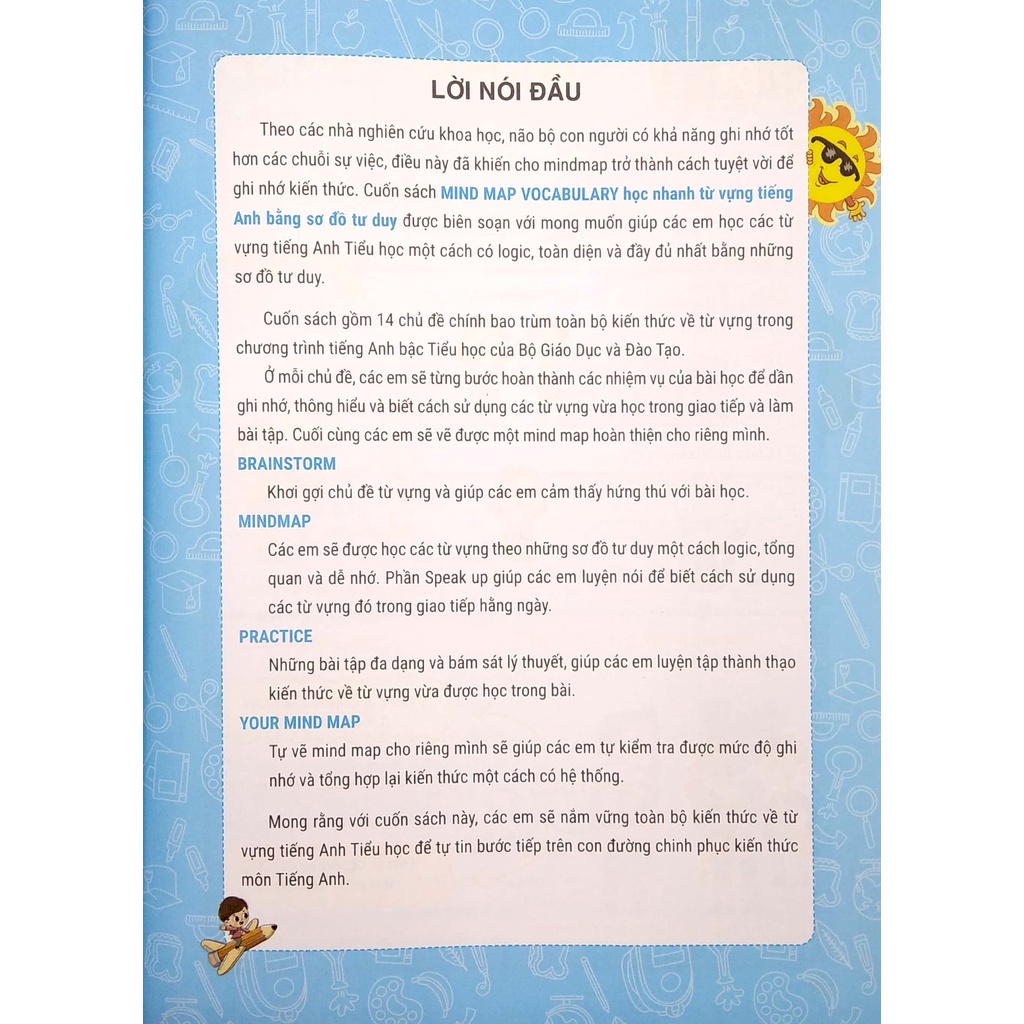 LỜI NÓI ĐẦU

Theo các nhà nghiên cứu khoa học, não bộ con người có khả năng ghi nhớ tốt hơn các chuỗi sự việc, điều này đã khiến cho mindmap trở thành cách tuyệt vời để ghi nhớ kiến thức. Cuốn sách MIND MAP VOCABULARY học nhanh từ vựng tiếng Anh bằng sơ đồ tư duy được biên soạn với mong muốn giúp các em học các từ vựng tiếng Anh Tiểu học một cách có logic, toàn diện và đầy đủ nhất bằng những sơ đồ tư duy.

Cuốn sách gồm 14 chủ đề chính bao trùm toàn bộ kiến thức về từ vựng trong chương trình tiếng Anh bậc Tiểu học của Bộ Giáo Dục và Đào Tạo.

Ở mỗi chủ đề, các em sẽ từng bước hoàn thành các nhiệm vụ của bài học để dần ghi nhớ, thông hiểu và biết cách sử dụng các từ vựng vừa học trong giao tiếp và làm bài tập. Cuối cùng các em sẽ vẽ được một mind map hoàn thiện cho riêng mình.

BRAINSTORM

Khơi gợi chủ đề từ vựng và giúp các em cảm thấy hứng thú với bài học.

MINDMAP

Các em sẽ được học các từ vựng theo những sơ đồ tư duy một cách logic, tổng quan và dễ nhớ. Phần Speak up giúp các em luyện nói để biết cách sử dụng các từ vựng đó trong giao tiếp hằng ngày.

PRACTICE

Những bài tập đa dạng và bám sát lý thuyết, giúp các em luyện tập thành thạo kiến thức về từ vựng vừa được học trong bài.

YOUR MIND MAP

Tự vẽ mind map cho riêng mình sẽ giúp các em tự kiểm tra được mức độ ghi nhớ và tổng hợp lại kiến thức một cách có hệ thống.

Mong rằng với cuốn sách này, các em sẽ nắm vững toàn bộ kiến thức về từ vựng tiếng Anh Tiểu học để tự tin bước tiếp trên con đường chinh phục kiến thức môn Tiếng Anh.